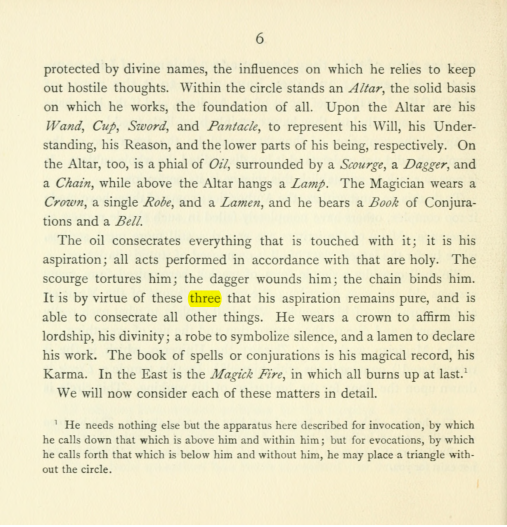 6

protected by divine names, the influences on which he relies to keep out hostile thoughts. Within the circle stands an Altar, the solid basis on which he works, the foundation of all. Upon the Altar are his Wand, Cup, Sword, and Pantacle, to represent his Will, his Understanding, his Reason, and the lower parts of his being, respectively. On the Altar, too, is a phial of Oil, surrounded by a Scourge, a Dagger, and a Chain, while above the Altar hangs a Lamp. The Magician wears a Crown, a single Robe, and a Lamen, and he bears a Book of Conjurations and a Bell.

The oil consecrates everything that is touched with it; it is his aspiration; all acts performed in accordance with that are holy. The scourge tortures him; the dagger wounds him; the chain binds him. It is by virtue of these three that his aspiration remains pure, and is able to consecrate all other things. He wears a crown to affirm his lordship, his divinity; a robe to symbolize silence, and a lamen to declare his work. The book of spells or conjurations is his magical record, his Karma. In the East is the Magick Fire, in which all burns up at last.$^{1}$

We will now consider each of these matters in detail.

$^{1}$ He needs nothing else but the apparatus here described for invocation, by which he calls down that which is above him and within him; but for evocations, by which he calls forth that which is below him and without him, he may place a triangle without the circle.